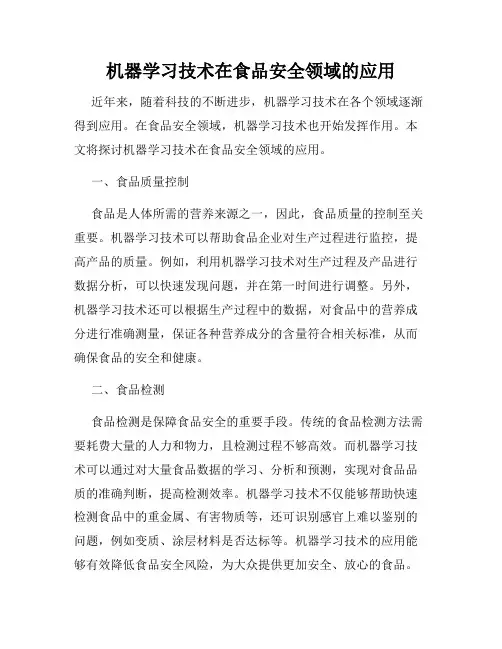 机器学习技术在食品安全领域的应用

近年来，随着科技的不断进步，机器学习技术在各个领域逐渐得到应用。在食品安全领域，机器学习技术也开始发挥作用。本文将探讨机器学习技术在食品安全领域的应用。

一、食品质量控制

食品是人体所需的营养来源之一，因此，食品质量的控制至关重要。机器学习技术可以帮助食品企业对生产过程进行监控，提高产品的质量。例如，利用机器学习技术对生产过程及产品进行数据分析，可以快速发现问题，并在第一时间进行调整。另外，机器学习技术还可以根据生产过程中的数据，对食品中的营养成分进行准确测量，保证各种营养成分的含量符合相关标准，从而确保食品的安全和健康。

二、食品检测

食品检测是保障食品安全的重要手段。传统的食品检测方法需要耗费大量的人力和物力，且检测过程不够高效。而机器学习技术可以通过对大量食品数据的学习、分析和预测，实现对食品品质的准确判断，提高检测效率。机器学习技术不仅能够帮助快速检测食品中的重金属、有害物质等，还可识别感官上难以鉴别的问题，例如变质、涂层材料是否达标等。机器学习技术的应用能够有效降低食品安全风险，为大众提供更加安全、放心的食品。